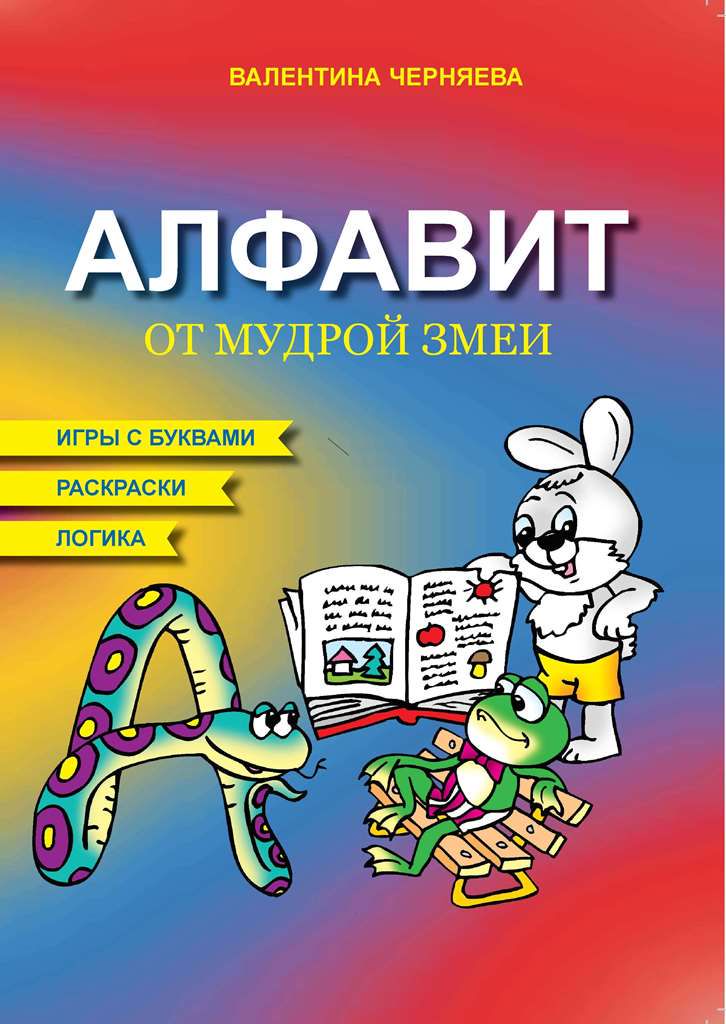 ВАЛЕНТИНА ЧЕРНЯЕВА

АЛФАВИТ
ОТ МУДРОЙ ЗМЕИ

ИГРЫ С БУКВАМИ

РАСКРАСКИ

ЛОГИКА